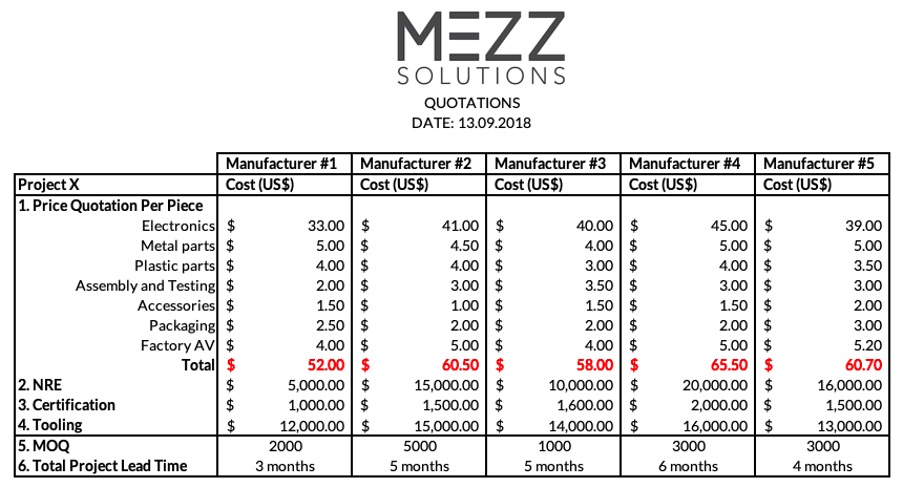 MEZZ
SOLUTIONS

QUOTATIONS
DATE: 13.09.2018

| | Manufacturer #1 | Manufacturer #2 | Manufacturer #3 | Manufacturer #4 | Manufacturer #5 |
|---|---|---|---|---|---|
| Project X | Cost (US$) | Cost (US$) | Cost (US$) | Cost (US$) | Cost (US$) |
| 1. Price Quotation Per Piece | | | | | |
| Electronics | $ 33.00 | $ 41.00 | $ 40.00 | $ 45.00 | $ 39.00 |
| Metal parts | $ 5.00 | $ 4.50 | $ 4.00 | $ 5.00 | $ 5.00 |
| Plastic parts | $ 4.00 | $ 4.00 | $ 3.00 | $ 4.00 | $ 3.50 |
| Assembly and Testing | $ 2.00 | $ 3.00 | $ 3.50 | $ 3.00 | $ 3.00 |
| Accessories | $ 1.50 | $ 1.00 | $ 1.50 | $ 1.50 | $ 2.00 |
| Packaging | $ 2.50 | $ 2.00 | $ 2.00 | $ 2.00 | $ 3.00 |
| Factory AV | $ 4.00 | $ 5.00 | $ 4.00 | $ 5.00 | $ 5.20 |
| Total | $ 52.00 | $ 60.50 | $ 58.00 | $ 65.50 | $ 60.70 |
| 2. NRE | $ 5,000.00 | $ 15,000.00 | $ 10,000.00 | $ 20,000.00 | $ 16,000.00 |
| 3. Certification | $ 1,000.00 | $ 1,500.00 | $ 1,600.00 | $ 2,000.00 | $ 1,500.00 |
| 4. Tooling | $ 12,000.00 | $ 15,000.00 | $ 14,000.00 | $ 16,000.00 | $ 13,000.00 |
| 5. MOQ | 2000 | 5000 | 1000 | 3000 | 3000 |
| 6. Total Project Lead Time | 3 months | 5 months | 5 months | 6 months | 4 months |